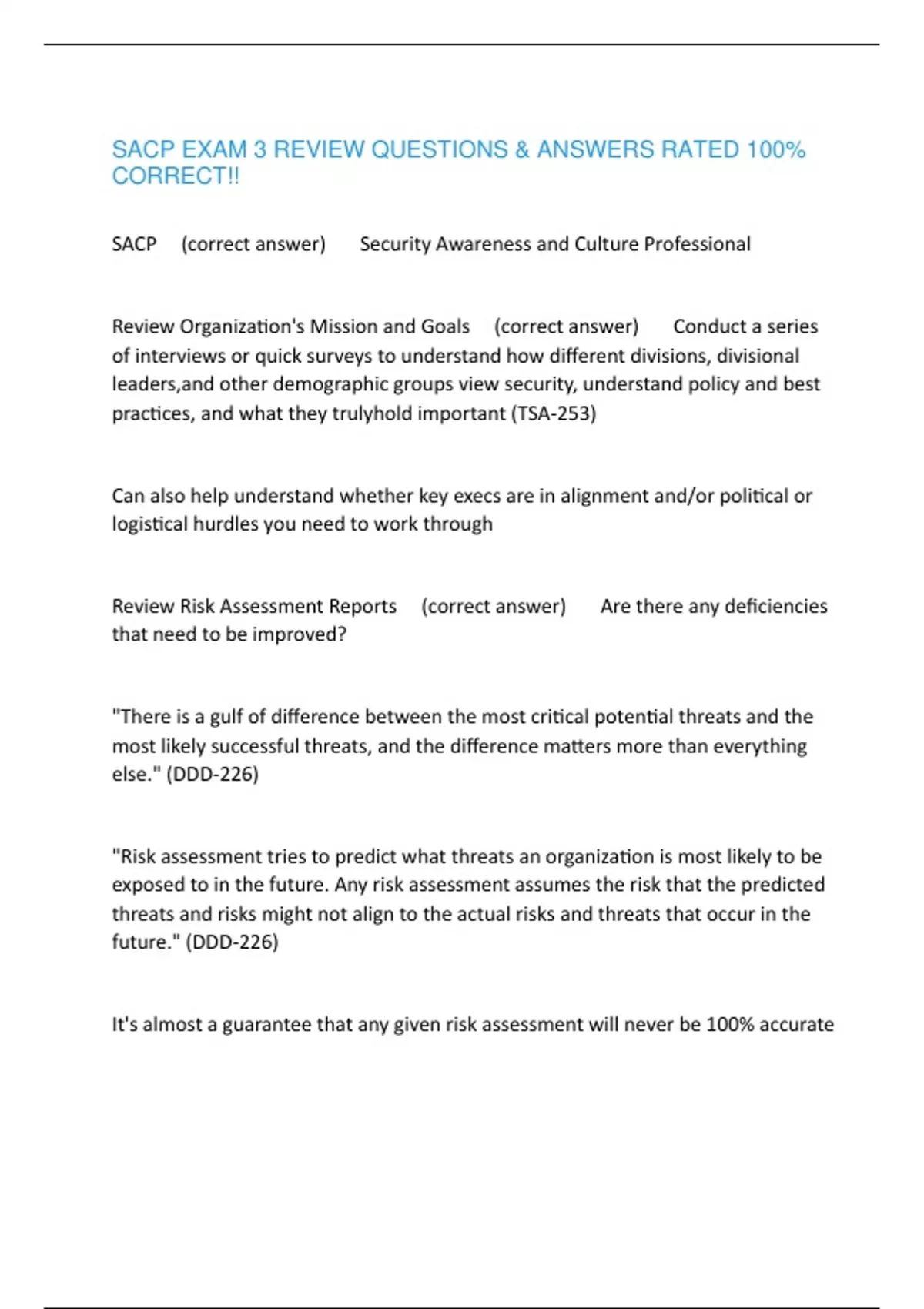 SACP EXAM 3 REVIEW QUESTIONS & ANSWERS RATED 100% CORRECT!!

SACP (correct answer) Security Awareness and Culture Professional

Review Organization's Mission and Goals (correct answer) Conduct a series of interviews or quick surveys to understand how different divisions, divisional leaders,and other demographic groups view security, understand policy and best practices, and what they trulyhold important (TSA-253)

Can also help understand whether key execs are in alignment and/or political or logistical hurdles you need to work through

Review Risk Assessment Reports (correct answer) Are there any deficiencies that need to be improved?

"There is a gulf of difference between the most critical potential threats and the most likely successful threats, and the difference matters more than everything else." (DDD-226)

"Risk assessment tries to predict what threats an organization is most likely to be exposed to in the future. Any risk assessment assumes the risk that the predicted threats and risks might not align to the actual risks and threats that occur in the future." (DDD-226)

It's almost a guarantee that any given risk assessment will never be 100% accurate